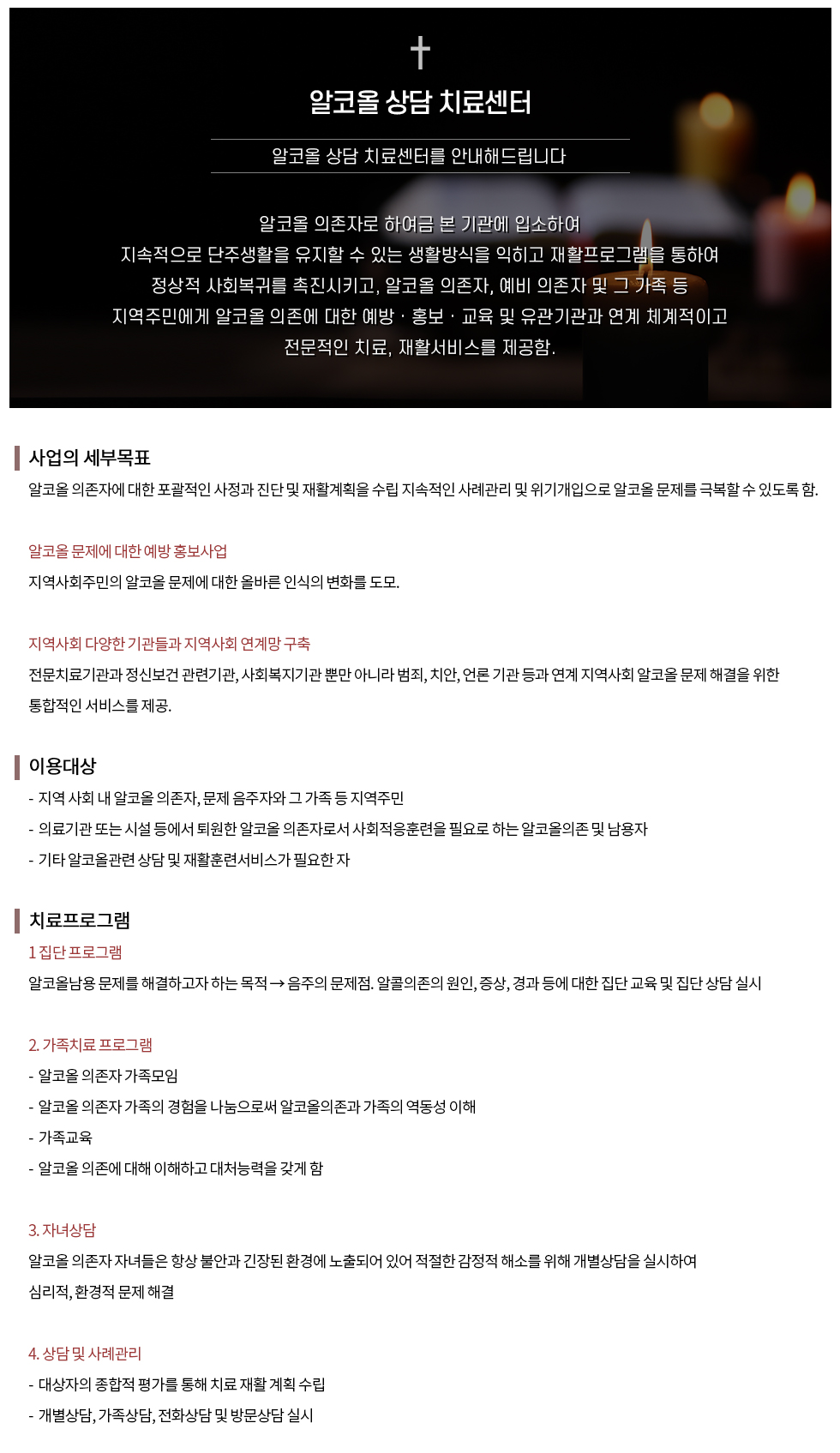 알코올 상담 치료센터

알코올 상담 치료센터를 안내해드립니다

알코올 의존자로 하여금 본 기관에 입소하여
지속적으로 단주생활을 유지할 수 있는 생활방식을 익히고 재활프로그램을 통하여
정상적 사회복귀를 촉진시키고, 알코올 의존자, 예비 의존자 및 그 가족 등
지역주민에게 알코올 의존에 대한 예방 · 홍보 · 교육 및 유관기관과 연계 체계적이고
전문적인 치료, 재활서비스를 제공함.

사업의 세부목표

알코올 의존자에 대한 포괄적인 사정과 진단 및 재활계획을 수립 지속적인 사례관리 및 위기개입으로 알코올 문제를 극복할 수 있도록 함.

알코올 문제에 대한 예방 홍보사업

지역사회주민의 알코올 문제에 대한 올바른 인식의 변화를 도모.

지역사회 다양한 기관들과 지역사회 연계망 구축

전문치료기관과 정신보건 관련기관, 사회복지기관 뿐만 아니라 범죄, 치안, 언론 기관 등과 연계 지역사회 알코올 문제 해결을 위한 통합적인 서비스를 제공.

이용대상

- 지역 사회 내 알코올 의존자, 문제 음주자와 그 가족 등 지역주민
- 의료기관 또는 시설 등에서 퇴원한 알코올 의존자로서 사회적응훈련을 필요로 하는 알코올의존 및 남용자
- 기타 알코올관련 상담 및 재활훈련서비스가 필요한 자

치료프로그램

1 집단 프로그램

알코올남용 문제를 해결하고자 하는 목적 → 음주의 문제점. 알콜의존의 원인, 증상, 경과 등에 대한 집단 교육 및 집단 상담 실시

2. 가족치료 프로그램

- 알코올 의존자 가족모임
- 알코올 의존자 가족의 경험을 나눔으로써 알코올의존과 가족의 역동성 이해
- 가족교육
- 알코올 의존에 대해 이해하고 대처능력을 갖게 함

3. 자녀상담

알코올 의존자 자녀들은 항상 불안과 긴장된 환경에 노출되어 있어 적절한 감정적 해소를 위해 개별상담을 실시하여 심리적, 환경적 문제 해결

4. 상담 및 사례관리

- 대상자의 종합적 평가를 통해 치료 재활 계획 수립
- 개별상담, 가족상담, 전화상담 및 방문상담 실시